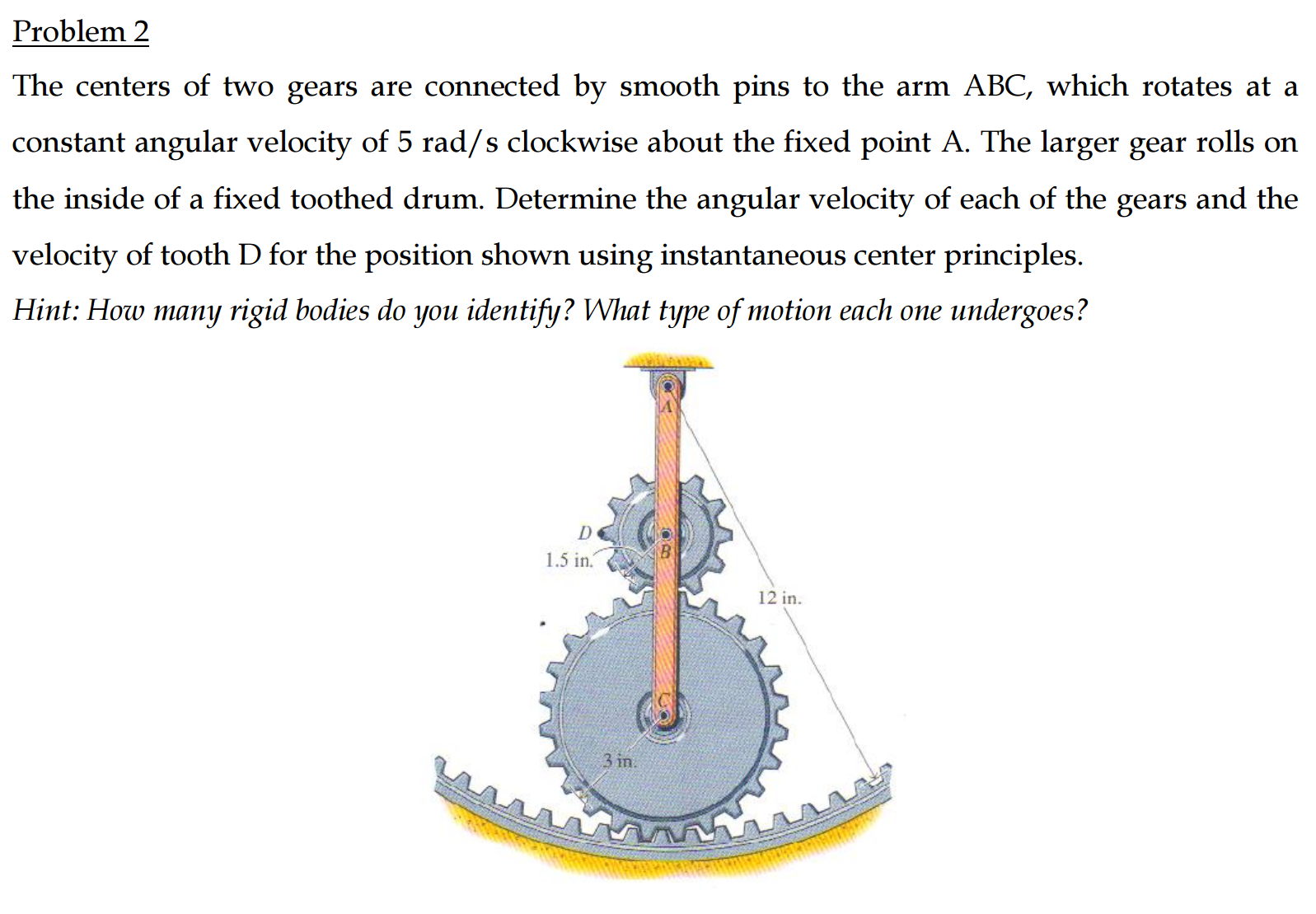 Problem 2

The centers of two gears are connected by smooth pins to the arm ABC, which rotates at a constant angular velocity of 5 rad/s clockwise about the fixed point A. The larger gear rolls on the inside of a fixed toothed drum. Determine the angular velocity of each of the gears and the velocity of tooth D for the position shown using instantaneous center principles.

Hint: How many rigid bodies do you identify? What type of motion each one undergoes?

A
D
1.5 in.
B
12 in.
C
3 in.